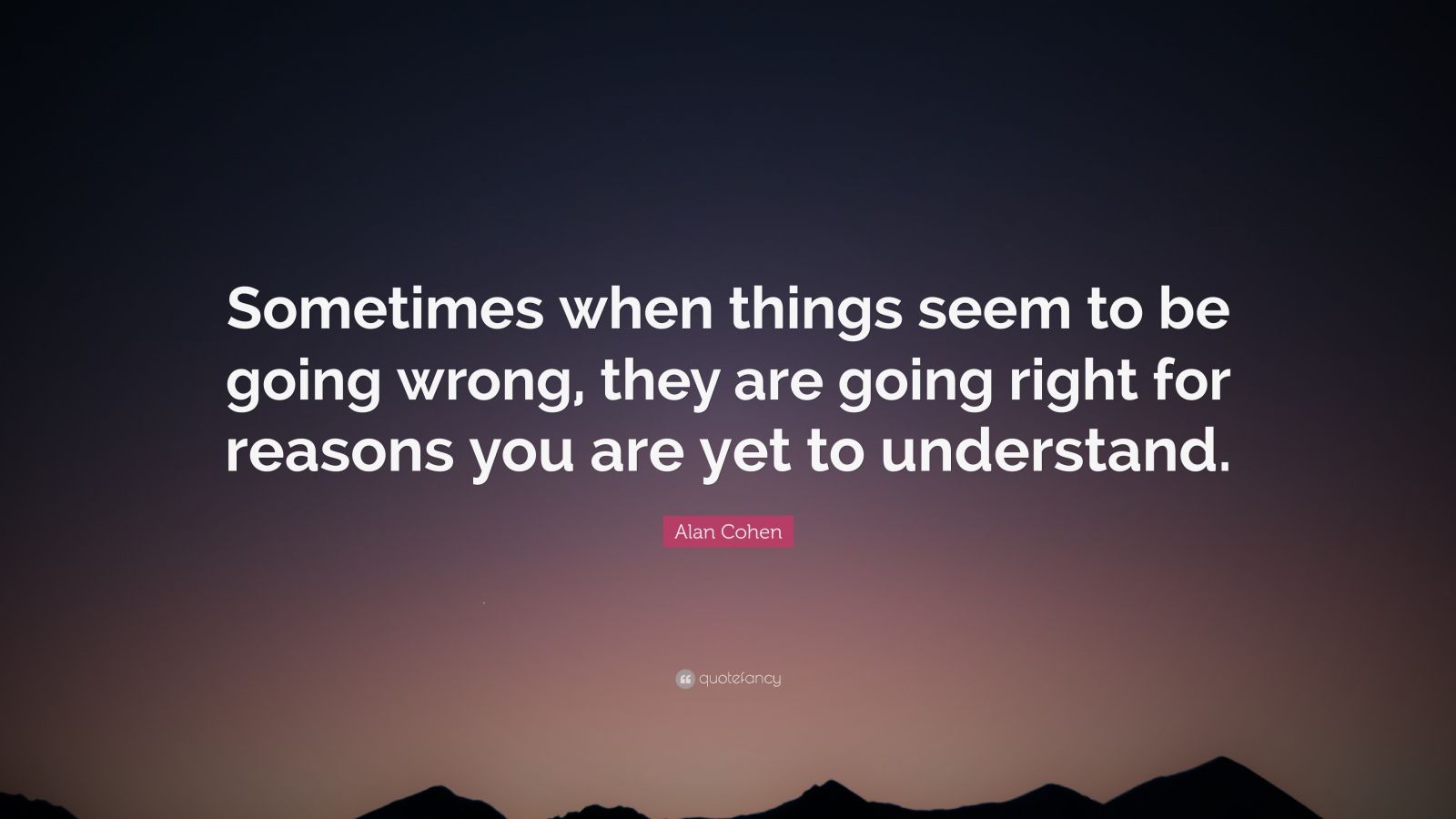 Sometimes when things seem to be going wrong, they are going right for reasons you are yet to understand.

Alan Cohen

quotefancy